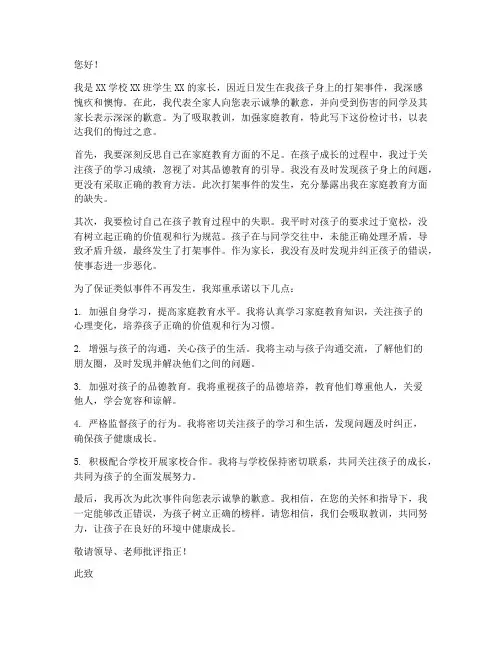 您好！

我是XX学校XX班学生XX的家长，因近日发生在我孩子身上的打架事件，我深感愧疚和懊悔。在此，我代表全家人向您表示诚挚的歉意，并向受到伤害的同学及其家长表示深深的歉意。为了吸取教训，加强家庭教育，特此写下这份检讨书，以表达我们的悔过之意。

首先，我要深刻反思自己在家庭教育方面的不足。在孩子成长的过程中，我过于关注孩子的学习成绩，忽视了对其品德教育的引导。我没有及时发现孩子身上的问题，更没有采取正确的教育方法。此次打架事件的发生，充分暴露出我在家庭教育方面的缺失。

其次，我要检讨自己在孩子教育过程中的失职。我平时对孩子的要求过于宽松，没有树立起正确的价值观和行为规范。孩子在与同学交往中，未能正确处理矛盾，导致矛盾升级，最终发生了打架事件。作为家长，我没有及时发现并纠正孩子的错误，使事态进一步恶化。

为了保证类似事件不再发生，我郑重承诺以下几点：

1. 加强自身学习，提高家庭教育水平。我将认真学习家庭教育知识，关注孩子的心理变化，培养孩子正确的价值观和行为习惯。

2. 增强与孩子的沟通，关心孩子的生活。我将主动与孩子沟通交流，了解他们的朋友圈，及时发现并解决他们之间的问题。

3. 加强对孩子的品德教育。我将重视孩子的品德培养，教育他们尊重他人，关爱他人，学会宽容和谅解。

4. 严格监督孩子的行为。我将密切关注孩子的学习和生活，发现问题及时纠正，确保孩子健康成长。

5. 积极配合学校开展家校合作。我将与学校保持密切联系，共同关注孩子的成长，共同为孩子的全面发展努力。

最后，我再次为此次事件向您表示诚挚的歉意。我相信，在您的关怀和指导下，我一定能够改正错误，为孩子树立正确的榜样。请您相信，我们会吸取教训，共同努力，让孩子在良好的环境中健康成长。

敬请领导、老师批评指正！

此致